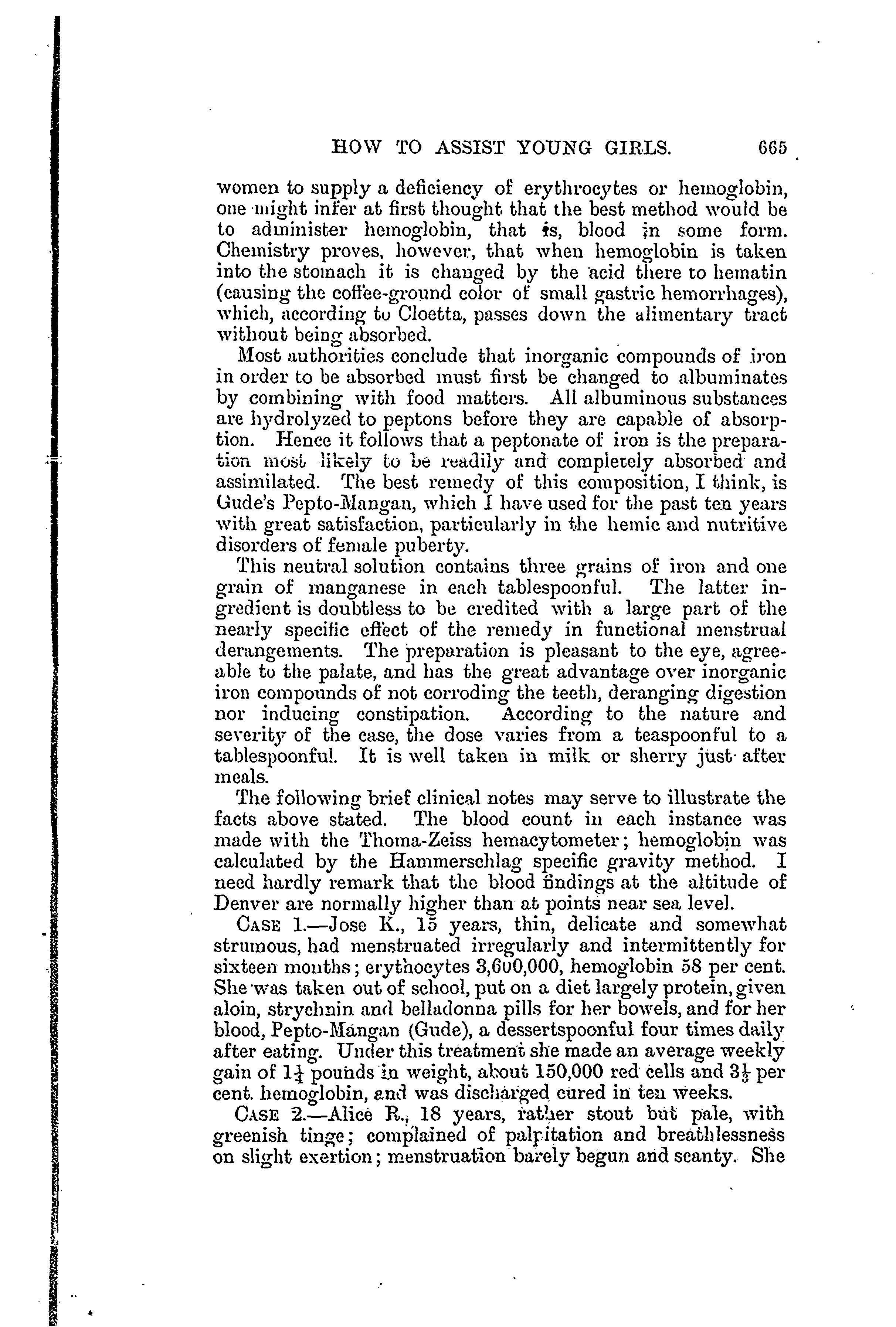 HOW TO ASSIST YOUNG GIRLS. 665

women to supply a deficiency of erythrocytes or hemoglobin, one might infer at first thought that the best method would be to administer hemoglobin, that is, blood in some form. Chemistry proves, however, that when hemoglobin is taken into the stomach it is changed by the acid there to hematin (causing the coffee-ground color of small gastric hemorrhages), which, according to Cloetta, passes down the alimentary tract without being absorbed.

Most authorities conclude that inorganic compounds of iron in order to be absorbed must first be changed to albuminates by combining with food matters. All albuminous substances are hydrolyzed to peptons before they are capable of absorption. Hence it follows that a peptonate of iron is the preparation most likely to be readily and completely absorbed and assimilated. The best remedy of this composition, I think, is Gude's Pepto-Mangan, which I have used for the past ten years with great satisfaction, particularly in the hemic and nutritive disorders of female puberty.

This neutral solution contains three grains of iron and one grain of manganese in each tablespoonful. The latter ingredient is doubtless to be credited with a large part of the nearly specific effect of the remedy in functional menstrual derangements. The preparation is pleasant to the eye, agreeable to the palate, and has the great advantage over inorganic iron compounds of not corroding the teeth, deranging digestion nor inducing constipation. According to the nature and severity of the case, the dose varies from a teaspoonful to a tablespoonful. It is well taken in milk or sherry just after meals.

The following brief clinical notes may serve to illustrate the facts above stated. The blood count in each instance was made with the Thoma-Zeiss hemacytometer; hemoglobin was calculated by the Hammerschlag specific gravity method. I need hardly remark that the blood findings at the altitude of Denver are normally higher than at points near sea level.

CASE 1.—Jose K., 15 years, thin, delicate and somewhat strumous, had menstruated irregularly and intermittently for sixteen months; erythocytes 3,600,000, hemoglobin 58 per cent. She was taken out of school, put on a diet largely protein, given aloin, strychnin and belladonna pills for her bowels, and for her blood, Pepto-Mangan (Gude), a dessertspoonful four times daily after eating. Under this treatment she made an average weekly gain of $1\frac{1}{4}$ pounds in weight, about 150,000 red cells and $3\frac{1}{3}$ per cent. hemoglobin, and was discharged cured in ten weeks.

CASE 2.—Alice R., 18 years, rather stout but pale, with greenish tinge; complained of palpitation and breathlessness on slight exertion; menstruation barely begun and scanty. She